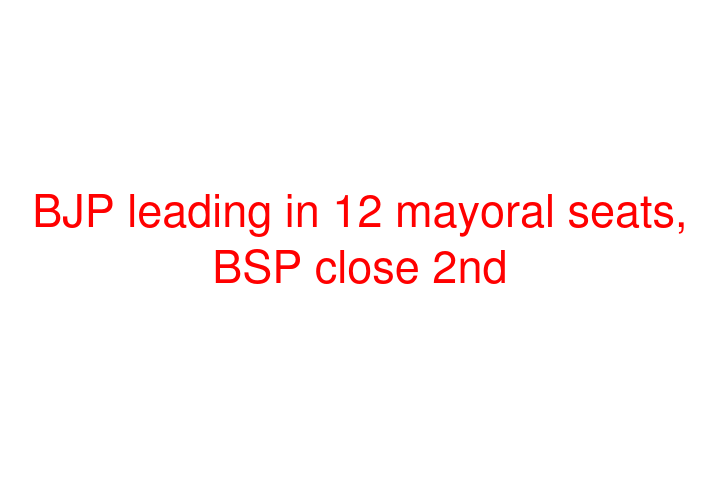 BJP leading in 12 mayoral seats, BSP close 2nd